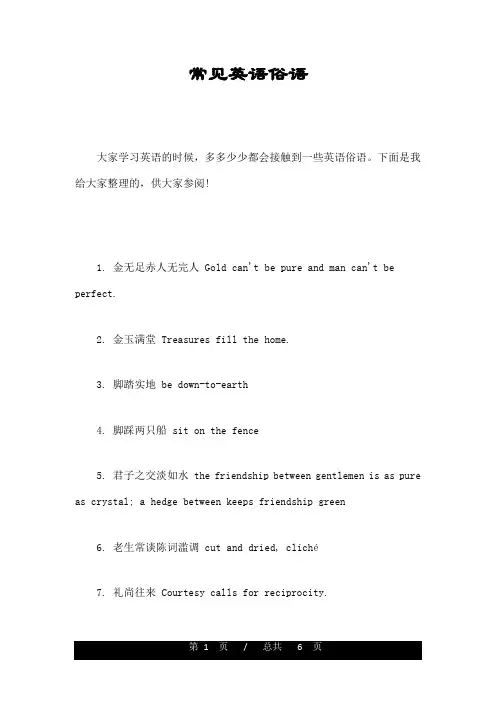 常见英语俗语

大家学习英语的时候，多多少少都会接触到一些英语俗语。下面是我给大家整理的，供大家参阅!

1. 金无足赤人无完人 Gold can't be pure and man can't be perfect.

2. 金玉满堂 Treasures fill the home.

3. 脚踏实地 be down-to-earth

4. 脚踩两只船 sit on the fence

5. 君子之交淡如水 the friendship between gentlemen is as pure as crystal; a hedge between keeps friendship green

6. 老生常谈陈词滥调 cut and dried, cliché

7. 礼尚往来 Courtesy calls for reciprocity.

第 1 页 / 总共 6 页